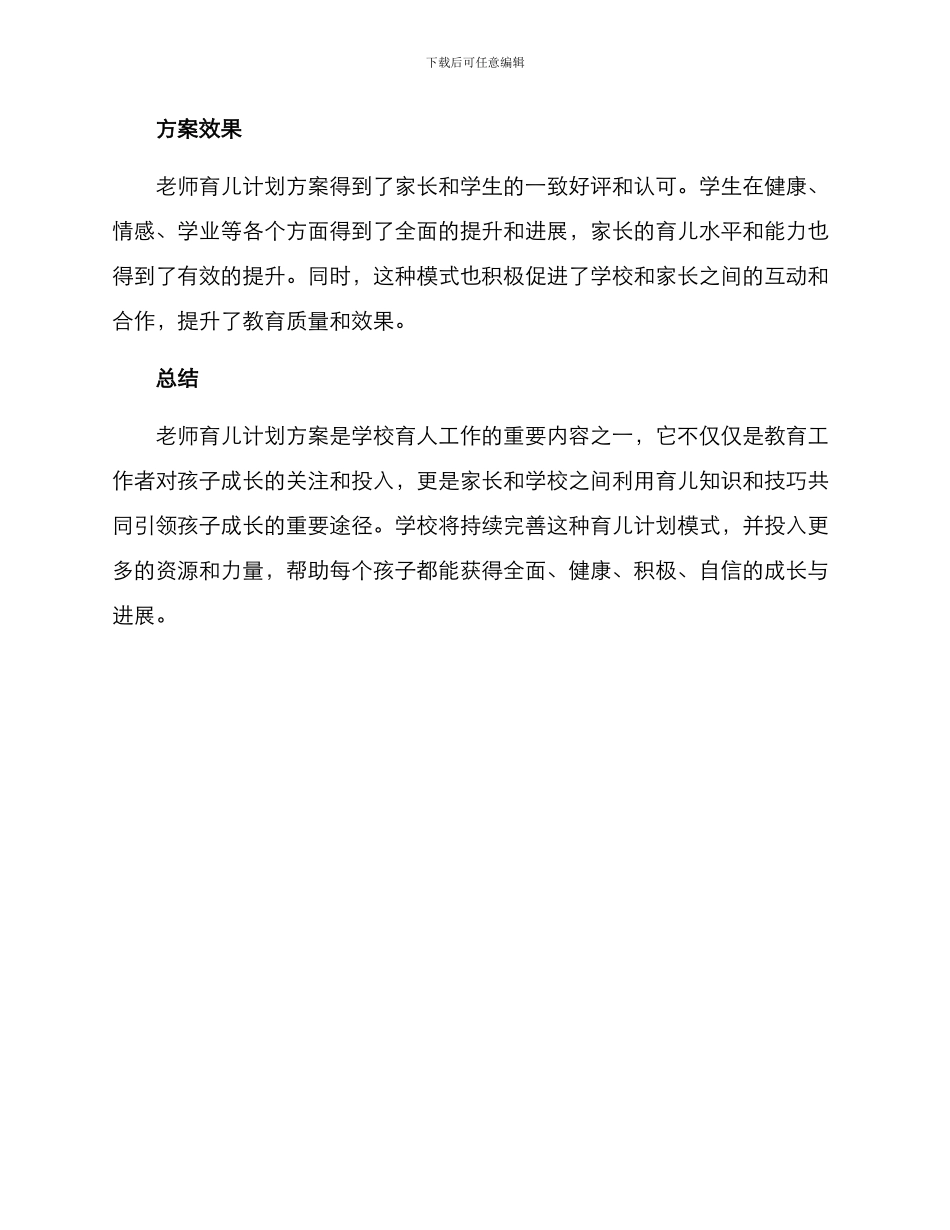 下载后可任意编辑

方案效果

老师育儿计划方案得到了家长和学生的一致好评和认可。学生在健康、情感、学业等各个方面得到了全面的提升和进展，家长的育儿水平和能力也得到了有效的提升。同时，这种模式也积极促进了学校和家长之间的互动和合作，提升了教育质量和效果。

总结

老师育儿计划方案是学校育人工作的重要内容之一，它不仅仅是教育工作者对孩子成长的关注和投入，更是家长和学校之间利用育儿知识和技巧共同引领孩子成长的重要途径。学校将持续完善这种育儿计划模式，并投入更多的资源和力量，帮助每个孩子都能获得全面、健康、积极、自信的成长与进展。